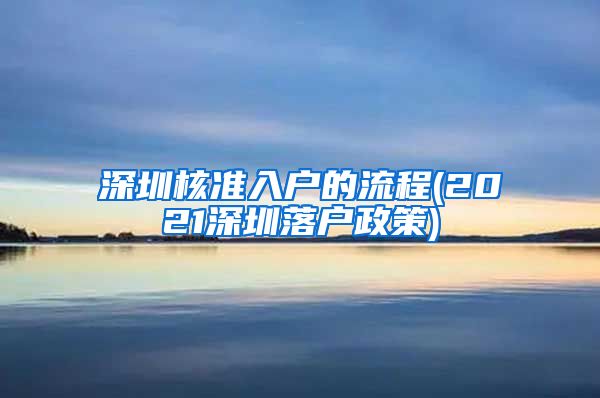 深圳核准入户的流程(2021深圳落户政策)